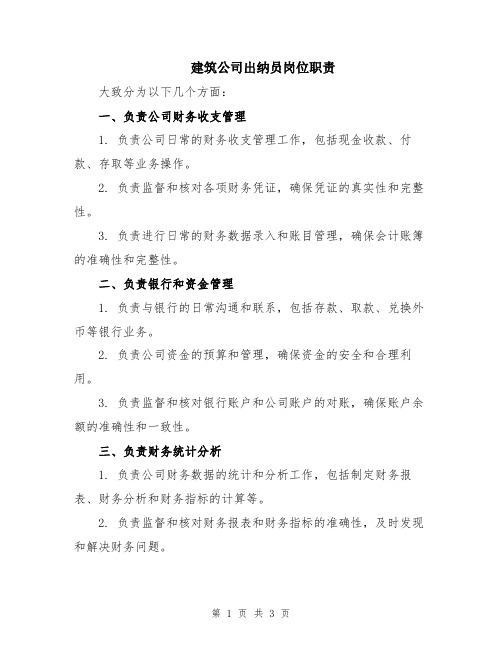 建筑公司出纳员岗位职责

大致分为以下几个方面:

一、负责公司财务收支管理

1. 负责公司日常的财务收支管理工作，包括现金收款、付款、存取等业务操作。

2. 负责监督和核对各项财务凭证，确保凭证的真实性和完整性。

3. 负责进行日常的财务数据录入和账目管理，确保会计账簿的准确性和完整性。

二、负责银行和资金管理

1. 负责与银行的日常沟通和联系，包括存款、取款、兑换外币等银行业务。

2. 负责公司资金的预算和管理，确保资金的安全和合理利用。

3. 负责监督和核对银行账户和公司账户的对账，确保账户余额的准确性和一致性。

三、负责财务统计分析

1. 负责公司财务数据的统计和分析工作，包括制定财务报表、财务分析和财务指标的计算等。

2. 负责监督和核对财务报表和财务指标的准确性，及时发现和解决财务问题。

第 1 页 共 3 页